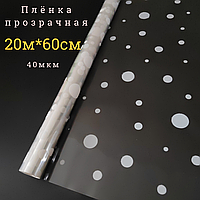 Плёнка прозрачная
20м*60см
40мкм